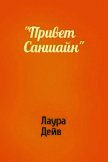 "Привет Саншайн"

Лаура Дейв